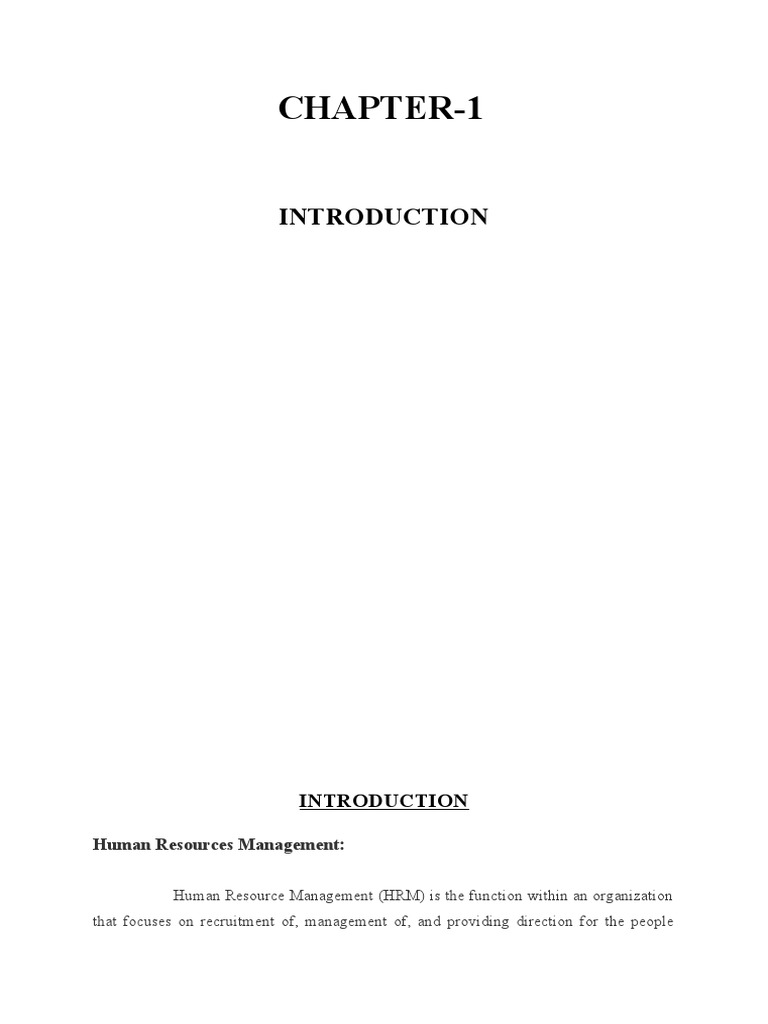 CHAPTER-1

INTRODUCTION

INTRODUCTION

Human Resources Management:

Human Resource Management (HRM) is the function within an organization that focuses on recruitment of, management of, and providing direction for the people